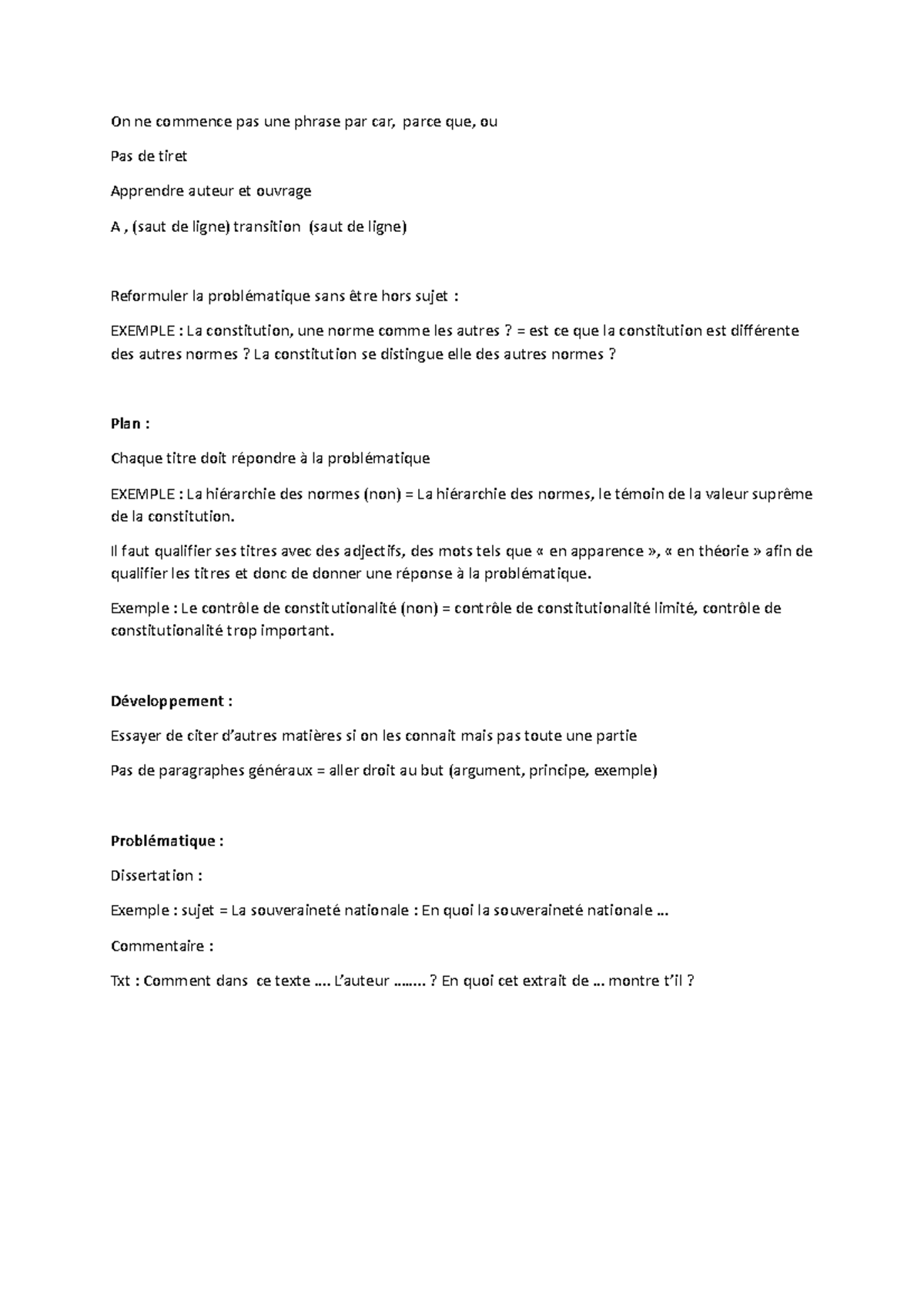 On ne commence pas une phrase par car, parce que, ou

Pas de tiret

Apprendre auteur et ouvrage

A , (saut de ligne) transition (saut de ligne)

Reformuler la problématique sans être hors sujet :

EXEMPLE : La constitution, une norme comme les autres ? = est ce que la constitution est différente des autres normes ? La constitution se distingue elle des autres normes ?

Plan :

Chaque titre doit répondre à la problématique

EXEMPLE : La hiérarchie des normes (non) = La hiérarchie des normes, le témoin de la valeur suprême de la constitution.

Il faut qualifier ses titres avec des adjectifs, des mots tels que « en apparence », « en théorie » afin de qualifier les titres et donc de donner une réponse à la problématique.

Exemple : Le contrôle de constitutionalité (non) = contrôle de constitutionalité limité, contrôle de constitutionalité trop important.

Développement :

Essayer de citer d'autres matières si on les connait mais pas toute une partie

Pas de paragraphes généraux = aller droit au but (argument, principe, exemple)

Problématique :

Dissertation :

Exemple : sujet = La souveraineté nationale : En quoi la souveraineté nationale …

Commentaire :

Txt : Comment dans ce texte …. L'auteur …….. ? En quoi cet extrait de … montre t'il ?